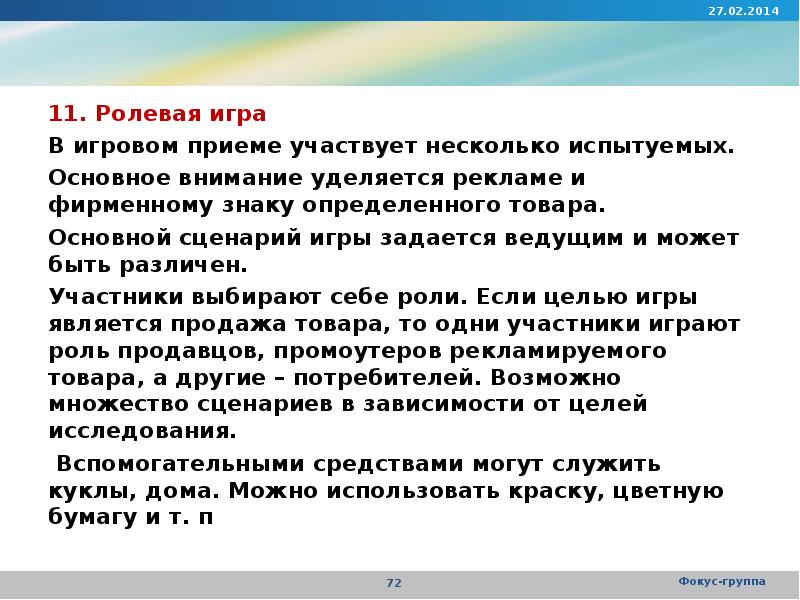 27.02.2014

11. Ролевая игра

В игровом приеме участвует несколько испытуемых.

Основное внимание уделяется рекламе и фирменному знаку определенного товара.

Основной сценарий игры задается ведущим и может быть различен.

Участники выбирают себе роли. Если целью игры является продажа товара, то одни участники играют роль продавцов, промоутеров рекламируемого товара, а другие – потребителей. Возможно множество сценариев в зависимости от целей исследования.

Вспомогательными средствами могут служить куклы, дома. Можно использовать краску, цветную бумагу и т. п

72

Фокус-группа